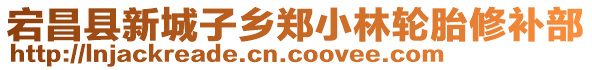 宕昌县新城子乡郑小林轮胎修补部
http://lnjackreade.cn.coovee.com